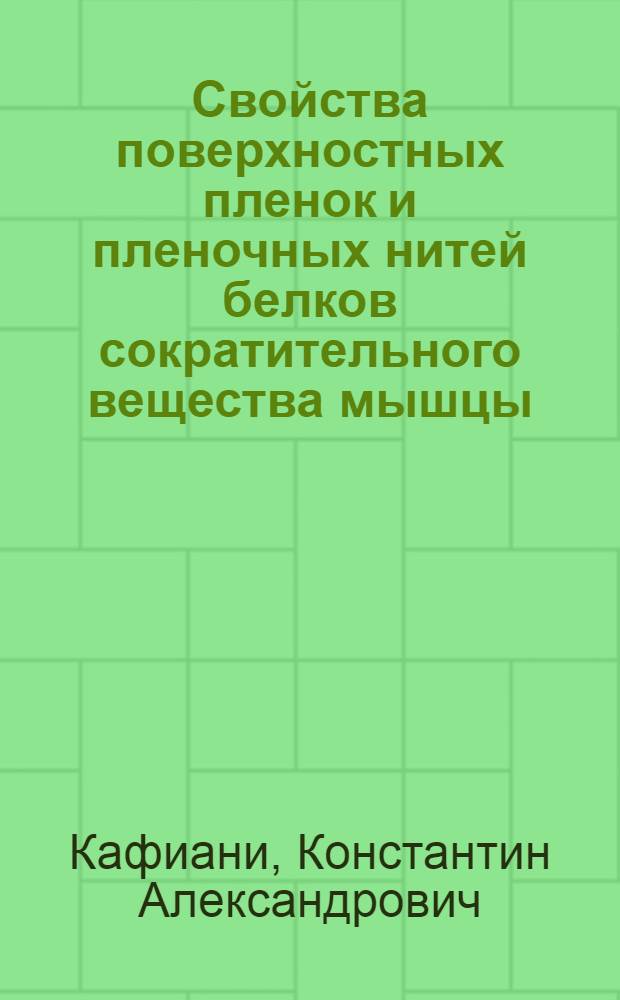 Свойства поверхностных пленок и пленочных нитей белков сократительного вещества мышцы

Кафиани, Константин Александрович